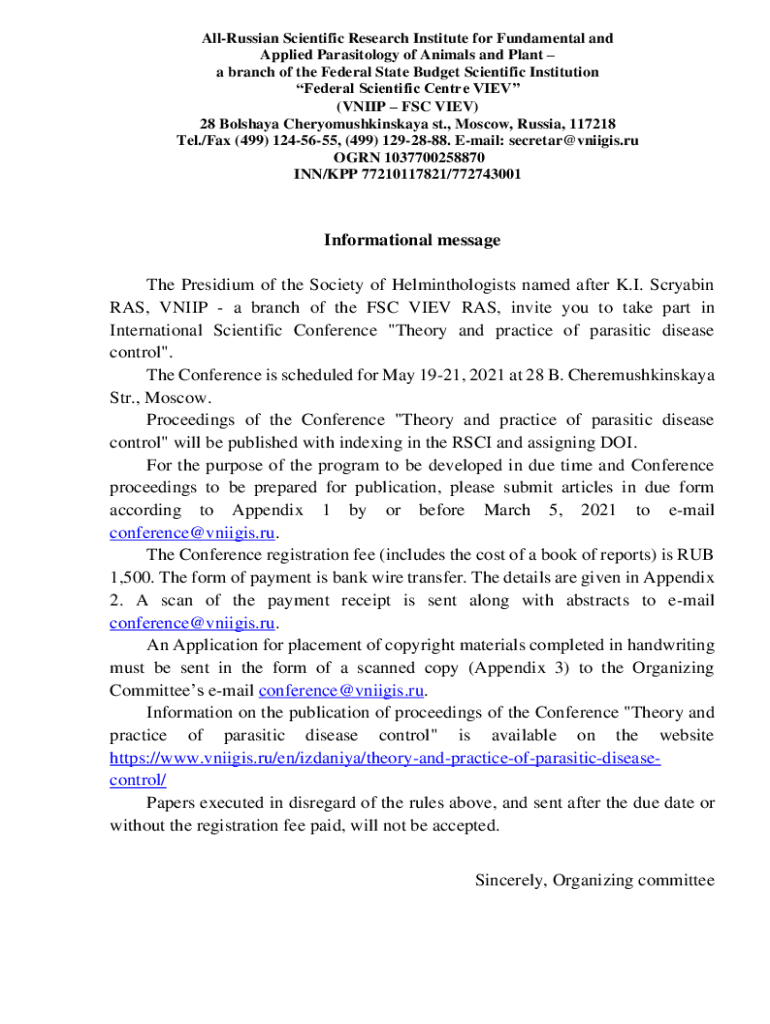 All-Russian Scientific Research Institute for Fundamental and Applied Parasitology of Animals and Plant –
a branch of the Federal State Budget Scientific Institution
“Federal Scientific Centre VIEV”
(VNIIP – FSC VIEV)
28 Bolshaya Cheryomushkinskaya st., Moscow, Russia, 117218
Tel./Fax (499) 124-56-55, (499) 129-28-88. E-mail: secretar@vniigis.ru
OGRN 1037700258870
INN/KPP 77210117821/772743001

Informational message

The Presidium of the Society of Helminthologists named after K.I. Scryabin RAS, VNIIP - a branch of the FSC VIEV RAS, invite you to take part in International Scientific Conference "Theory and practice of parasitic disease control".

The Conference is scheduled for May 19-21, 2021 at 28 B. Cheremushkinskaya Str., Moscow.

Proceedings of the Conference "Theory and practice of parasitic disease control" will be published with indexing in the RSCI and assigning DOI.

For the purpose of the program to be developed in due time and Conference proceedings to be prepared for publication, please submit articles in due form according to Appendix 1 by or before March 5, 2021 to e-mail conference@vniigis.ru.

The Conference registration fee (includes the cost of a book of reports) is RUB 1,500. The form of payment is bank wire transfer. The details are given in Appendix 2. A scan of the payment receipt is sent along with abstracts to e-mail conference@vniigis.ru.

An Application for placement of copyright materials completed in handwriting must be sent in the form of a scanned copy (Appendix 3) to the Organizing Committee’s e-mail conference@vniigis.ru.

Information on the publication of proceedings of the Conference "Theory and practice of parasitic disease control" is available on the website https://www.vniigis.ru/en/izdaniya/theory-and-practice-of-parasitic-disease-control/

Papers executed in disregard of the rules above, and sent after the due date or without the registration fee paid, will not be accepted.

Sincerely, Organizing committee